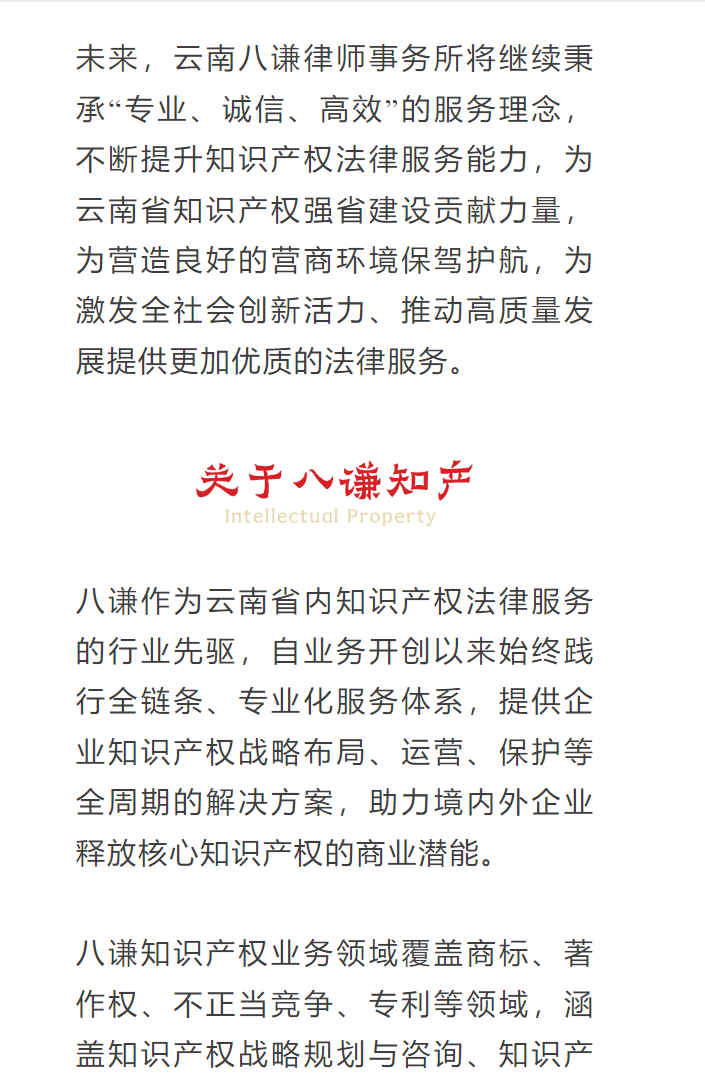 未来，云南八谦律师事务所将继续秉承“专业、诚信、高效”的服务理念，不断提升知识产权法律服务能力，为云南省知识产权强省建设贡献力量，为营造良好的营商环境保驾护航，为激发全社会创新活力、推动高质量发展提供更加优质的法律服务。

关于八谦知产
Intellectual Property

八谦作为云南省内知识产权法律服务的行业先驱，自业务开创以来始终践行全链条、专业化服务体系，提供企业知识产权战略布局、运营、保护等全周期的解决方案，助力境内外企业释放核心知识产权的商业潜能。

八谦知识产权业务领域覆盖商标、著作权、不正当竞争、专利等领域，涵盖知识产权战略规划与咨询、知识产